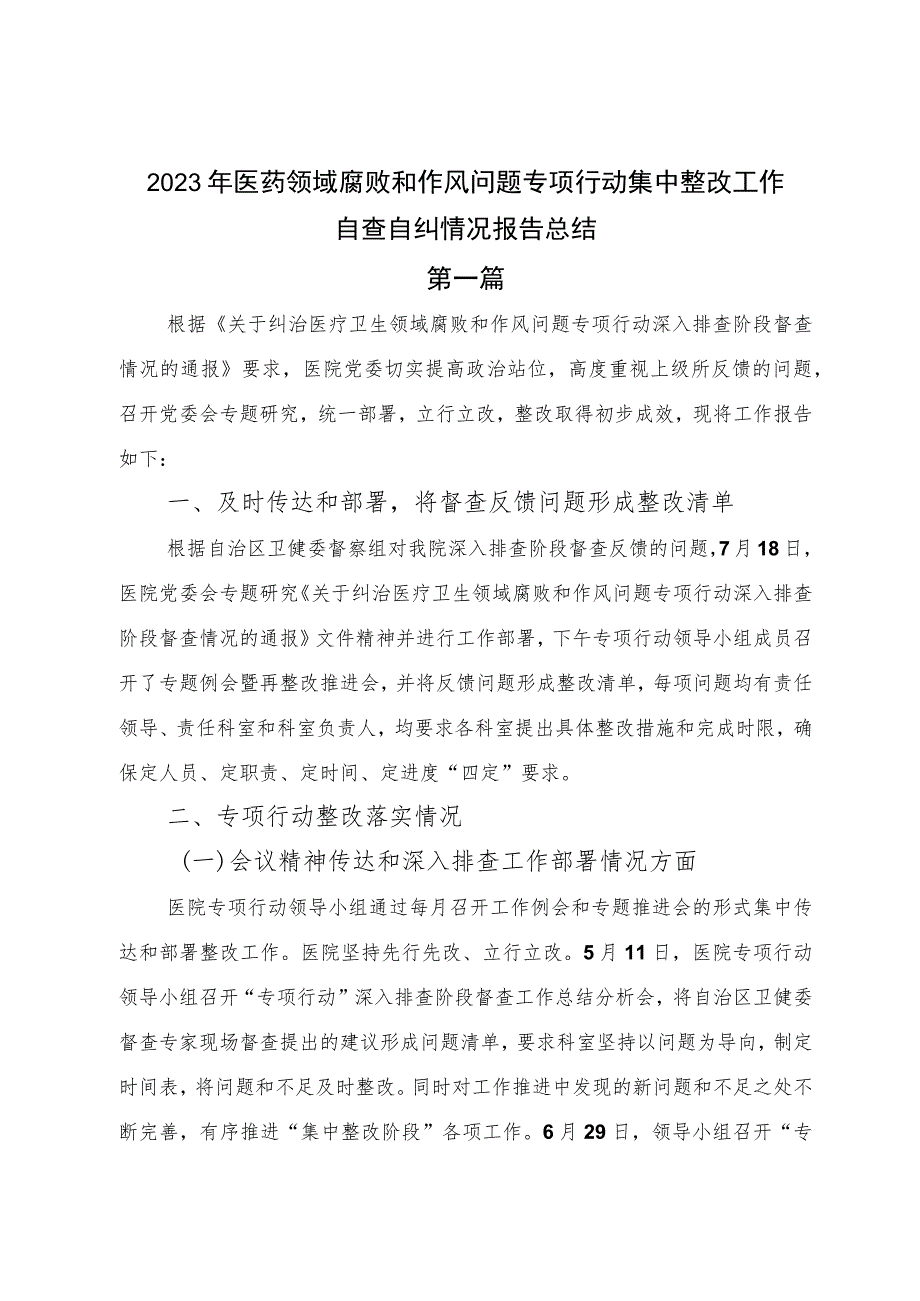 2023年医药领域腐败和作风问题专项行动集中整改工作自查自纠情况报告总结

第一篇

根据《关于纠治医疗卫生领域腐败和作风问题专项行动深入排查阶段督查情况的通报》要求，医院党委切实提高政治站位，高度重视上级所反馈的问题，召开党委会专题研究，统一部署，立行立改，整改取得初步成效，现将工作报告如下：

一、及时传达和部署，将督查反馈问题形成整改清单

根据自治区卫健委督察组对我院深入排查阶段督查反馈的问题，7月18日，医院党委会专题研究《关于纠治医疗卫生领域腐败和作风问题专项行动深入排查阶段督查情况的通报》文件精神并进行工作部署，下午专项行动领导小组成员召开了专题例会暨再整改推进会，并将反馈问题形成整改清单，每项问题均有责任领导、责任科室和科室负责人，均要求各科室提出具体整改措施和完成时限，确保定人员、定职责、定时间、定进度“四定”要求。

二、专项行动整改落实情况

（一）会议精神传达和深入排查工作部署情况方面

医院专项行动领导小组通过每月召开工作例会和专题推进会的形式集中传达和部署整改工作。医院坚持先行先改、立行立改。5月11日，医院专项行动领导小组召开“专项行动”深入排查阶段督查工作总结分析会，将自治区卫健委督查专家现场督查提出的建议形成问题清单，要求科室坚持以问题为导向，制定时间表，将问题和不足及时整改。同时对工作推进中发现的新问题和不足之处不断完善，有序推进“集中整改阶段”各项工作。6月29日，领导小组召开“专